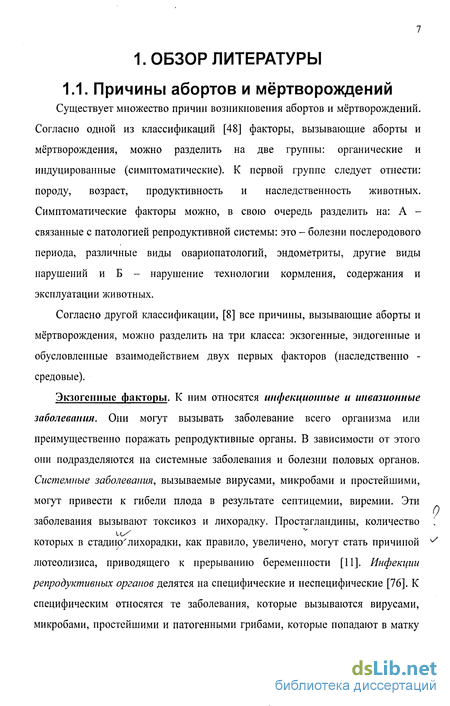 7

1. ОБЗОР ЛИТЕРАТУРЫ

1.1. Причины абортов и мёртворождений

Существует множество причин возникновения абортов и мёртворождений. Согласно одной из классификаций [48] факторы, вызывающие аборты и мёртворождения, можно разделить на две группы: органические и индуцированные (симптоматические). К первой группе следует отнести: породу, возраст, продуктивность и наследственность животных. Симптоматические факторы можно, в свою очередь разделить на: А – связанные с патологией репродуктивной системы: это – болезни послеродового периода, различные виды овариопатологий, эндометриты, другие виды нарушений и Б – нарушение технологии кормления, содержания и эксплуатации животных.

Согласно другой классификации, [8] все причины, вызывающие аборты и мёртворождения, можно разделить на три класса: экзогенные, эндогенные и обусловленные взаимодействием двух первых факторов (наследственно - средовые).

Экзогенные факторы. К ним относятся инфекционные и инвазионные заболевания. Они могут вызывать заболевание всего организма или преимущественно поражать репродуктивные органы. В зависимости от этого они подразделяются на системные заболевания и болезни половых органов. Системные заболевания, вызываемые вирусами, микробами и простейшими, могут привести к гибели плода в результате септицемии, виремии. Эти заболевания вызывают токсикоз и лихорадку. Простагландины, количество которых в стадию лихорадки, как правило, увеличено, могут стать причиной лютеолизиса, приводящего к прерыванию беременности [11]. Инфекции репродуктивных органов делятся на специфические и неспецифические [76]. К специфическим относятся те заболевания, которые вызываются вирусами, микробами, простейшими и патогенными грибами, которые попадают в матку

?

dsLib.net
библиотека диссертаций